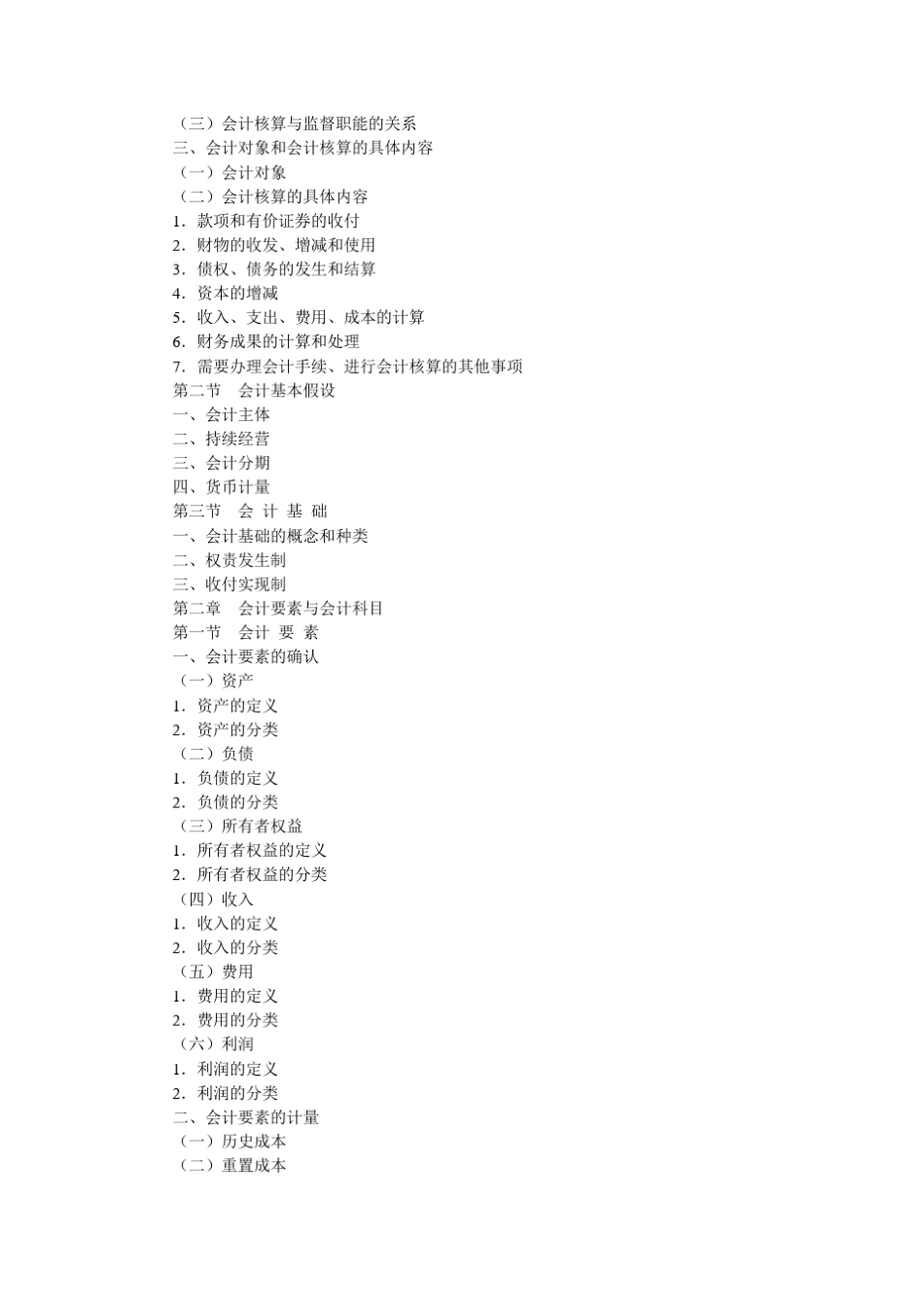 （三）会计核算与监督职能的关系
三、会计对象和会计核算的具体内容
（一）会计对象
（二）会计核算的具体内容
1．款项和有价证券的收付
2．财物的收发、增减和使用
3．债权、债务的发生和结算
4．资本的增减
5．收入、支出、费用、成本的计算
6．财务成果的计算和处理
7．需要办理会计手续、进行会计核算的其他事项
第二节　会计基本假设
一、会计主体
二、持续经营
三、会计分期
四、货币计量
第三节　会 计 基 础
一、会计基础的概念和种类
二、权责发生制
三、收付实现制
第二章　会计要素与会计科目
第一节　会计 要 素
一、会计要素的确认
（一）资产
1．资产的定义
2．资产的分类
（二）负债
1．负债的定义
2．负债的分类
（三）所有者权益
1．所有者权益的定义
2．所有者权益的分类
（四）收入
1．收入的定义
2．收入的分类
（五）费用
1．费用的定义
2．费用的分类
（六）利润
1．利润的定义
2．利润的分类
二、会计要素的计量
（一）历史成本
（二）重置成本